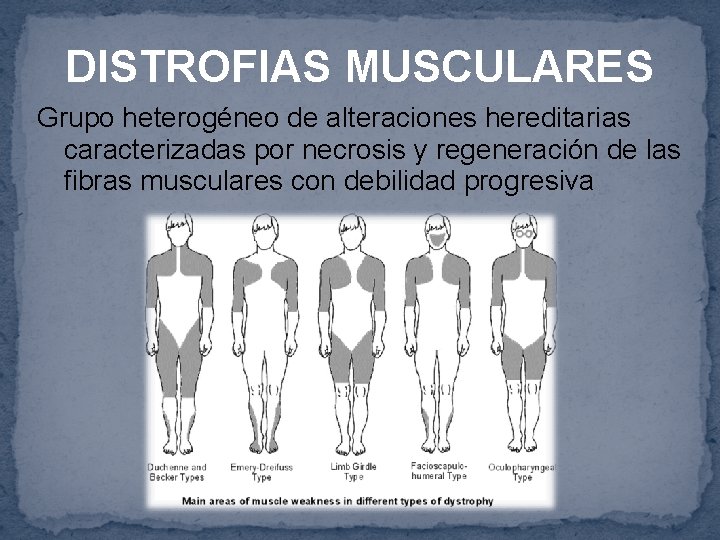 DISTROFIAS MUSCULARES

Grupo heterogéneo de alteraciones hereditarias caracterizadas por necrosis y regeneración de las fibras musculares con debilidad progresiva

Duchenne and Becker Types

Emery-Dreifuss Type

Limb Girdle Type

Facioscapulo-humeral Type

Oculopharyngeal Type

Main areas of muscle weakness in different types of dystrophy